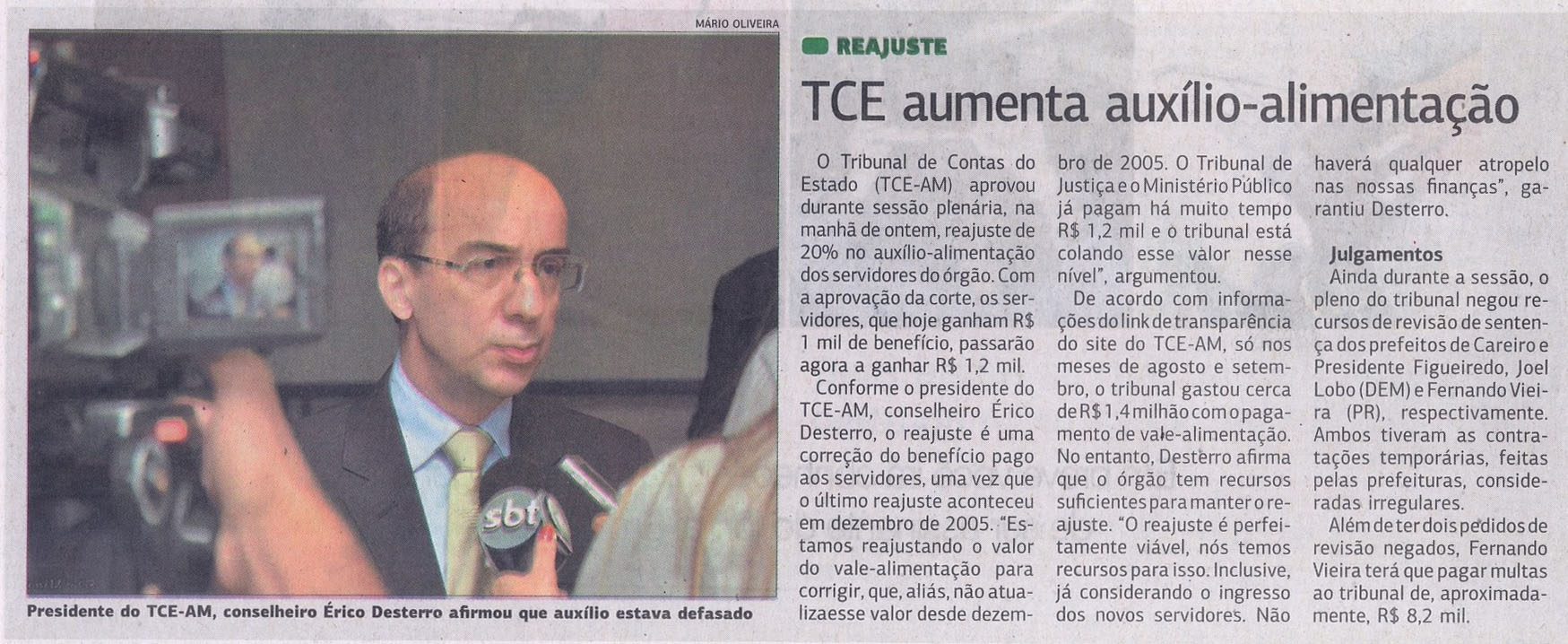 MÁRIO OLIVEIRA

Presidente do TCE-AM, conselheiro Érico Desterro afirmou que auxílio estava defasado

REAJUSTE

TCE aumenta auxílio-alimentação

O Tribunal de Contas do Estado (TCE-AM) aprovou durante sessão plenária, na manhã de ontem, reajuste de 20% no auxílio-alimentação dos servidores do órgão. Com a aprovação da corte, os servidores, que hoje ganham R$ 1 mil de benefício, passarão agora a ganhar R$ 1,2 mil.

Conforme o presidente do TCE-AM, conselheiro Érico Desterro, o reajuste é uma correção do benefício pago aos servidores, uma vez que o último reajuste aconteceu em dezembro de 2005. "Estamos reajustando o valor do vale-alimentação para corrigir, que, aliás, não atualizaesse valor desde dezembro de 2005. O Tribunal de Justiça e o Ministério Público já pagam há muito tempo R$ 1,2 mil e o tribunal está colando esse valor nesse nível", argumentou.

De acordo com informações do link de transparência do site do TCE-AM, só nos meses de agosto e setembro, o tribunal gastou cerca de R$ 1,4 milhão com o pagamento de vale-alimentação. No entanto, Desterro afirma que o órgão tem recursos suficientes para manter o reajuste. "O reajuste é perfeitamente viável, nós temos recursos para isso. Inclusive, já considerando o ingresso dos novos servidores. Não haverá qualquer atropelo nas nossas finanças", garantiu Desterro.

Julgamentos

Ainda durante a sessão, o pleno do tribunal negou recursos de revisão de sentença dos prefeitos de Careiro e Presidente Figueiredo, Joel Lobo (DEM) e Fernando Vieira (PR), respectivamente. Ambos tiveram as contratações temporárias, feitas pelas prefeituras, consideradas irregulares.

Além de ter dois pedidos de revisão negados, Fernando Vieira terá que pagar multas ao tribunal de, aproximadamente, R$ 8,2 mil.